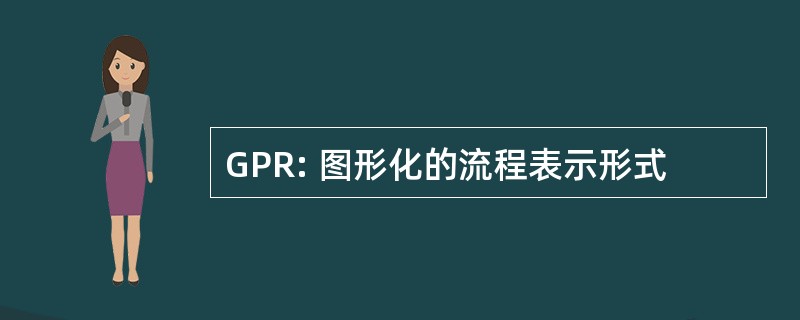 GPR: 图形化的流程表示形式